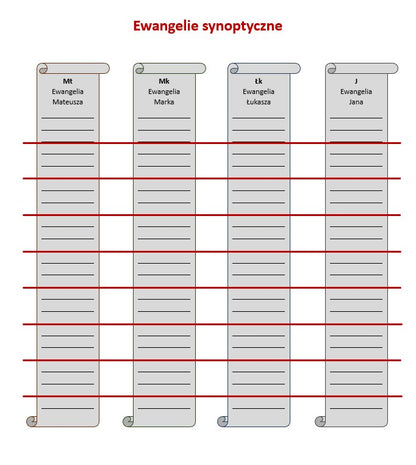 Ewangelie synoptyczne

Mt
Ewangelia
Mateusza

Mk
Ewangelia
Marka

Łk
Ewangelia
Łukasza

J
Ewangelia
Jana